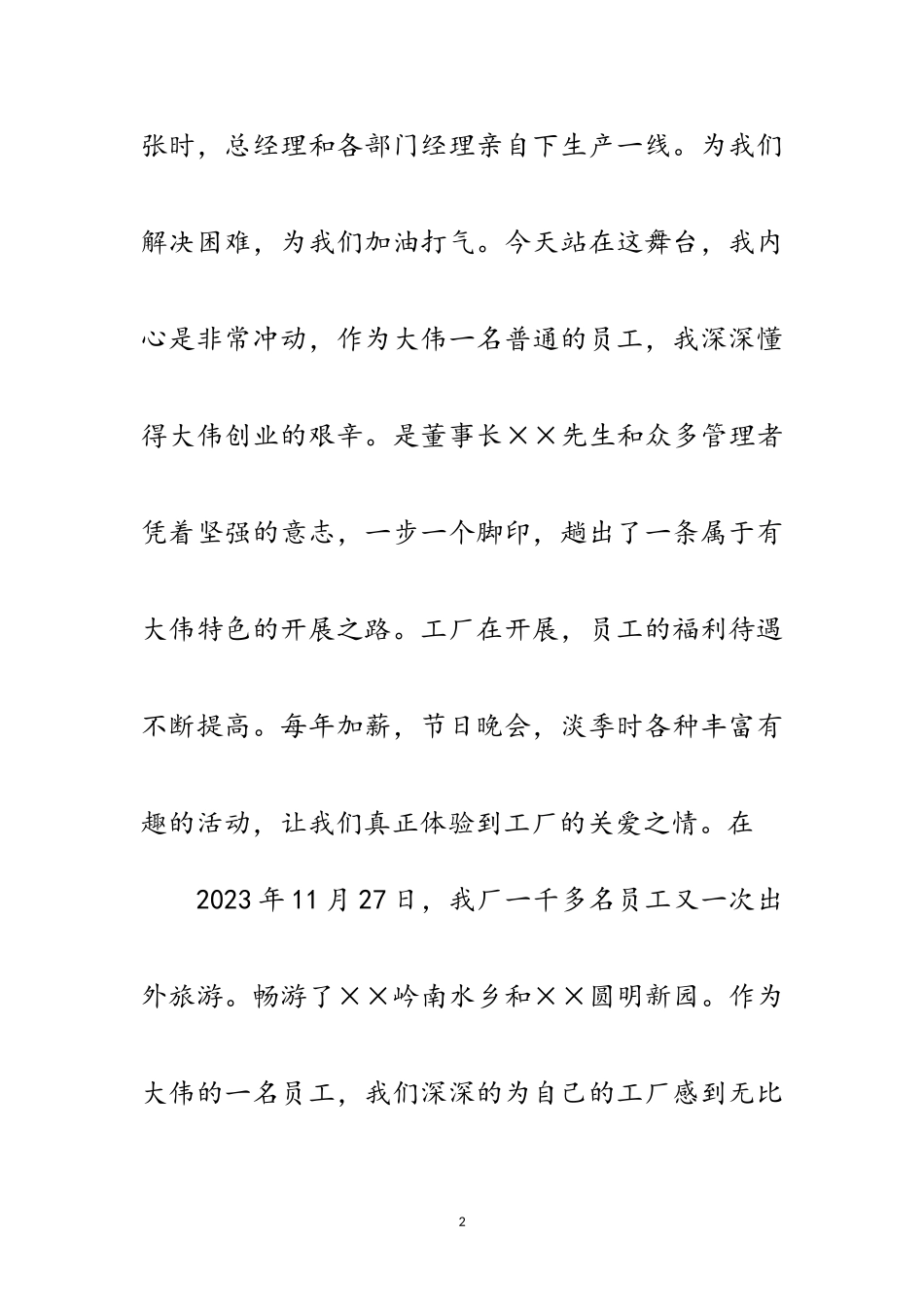 张时，总经理和各部门经理亲自下生产一线。为我们解决困难，为我们加油打气。今天站在这舞台，我内心是非常冲动，作为大伟一名普通的员工，我深深懂得大伟创业的艰辛。是董事长××先生和众多管理者凭着坚强的意志，一步一个脚印，趟出了一条属于有大伟特色的开展之路。工厂在开展，员工的福利待遇不断提高。每年加薪，节日晚会，淡季时各种丰富有趣的活动，让我们真正体验到工厂的关爱之情。在

2023年11月27日，我厂一千多名员工又一次出外旅游。畅游了××岭南水乡和××圆明新园。作为大伟的一名员工，我们深深的为自己的工厂感到无比

2